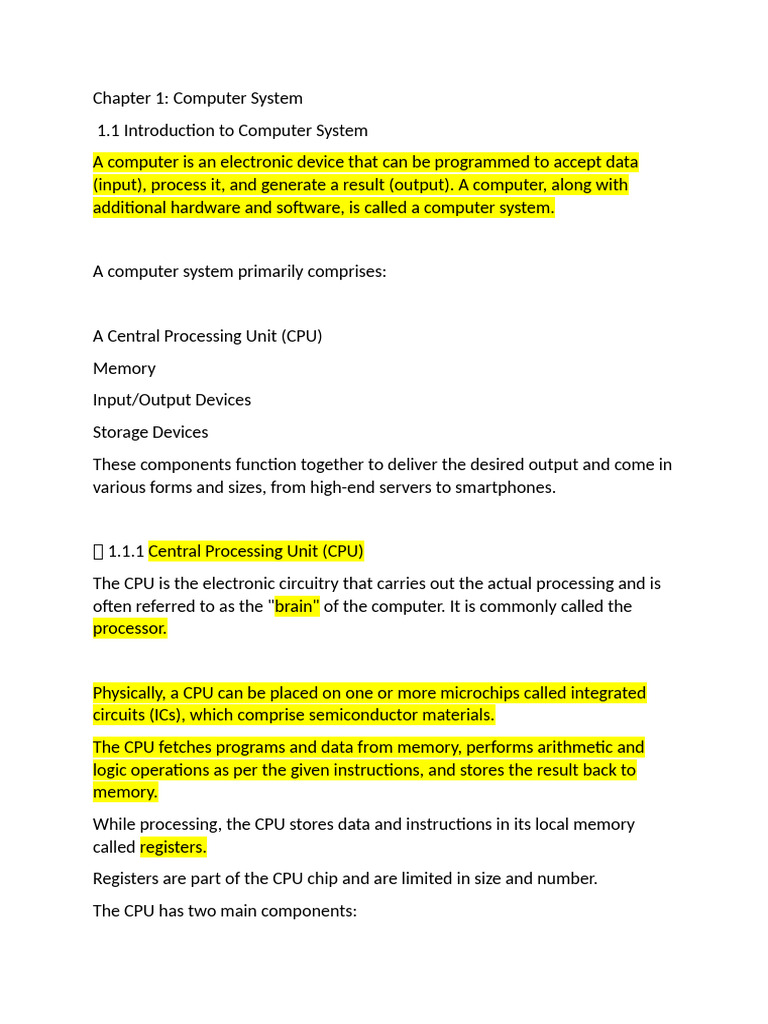 Chapter 1: Computer System

1.1 Introduction to Computer System

A computer is an electronic device that can be programmed to accept data (input), process it, and generate a result (output). A computer, along with additional hardware and software, is called a computer system.

A computer system primarily comprises:

A Central Processing Unit (CPU)

Memory

Input/Output Devices

Storage Devices

These components function together to deliver the desired output and come in various forms and sizes, from high-end servers to smartphones.

 1.1.1 Central Processing Unit (CPU)

The CPU is the electronic circuitry that carries out the actual processing and is often referred to as the "brain" of the computer. It is commonly called the processor.

Physically, a CPU can be placed on one or more microchips called integrated circuits (ICs), which comprise semiconductor materials.

The CPU fetches programs and data from memory, performs arithmetic and logic operations as per the given instructions, and stores the result back to memory.

While processing, the CPU stores data and instructions in its local memory called registers.

Registers are part of the CPU chip and are limited in size and number.

The CPU has two main components: